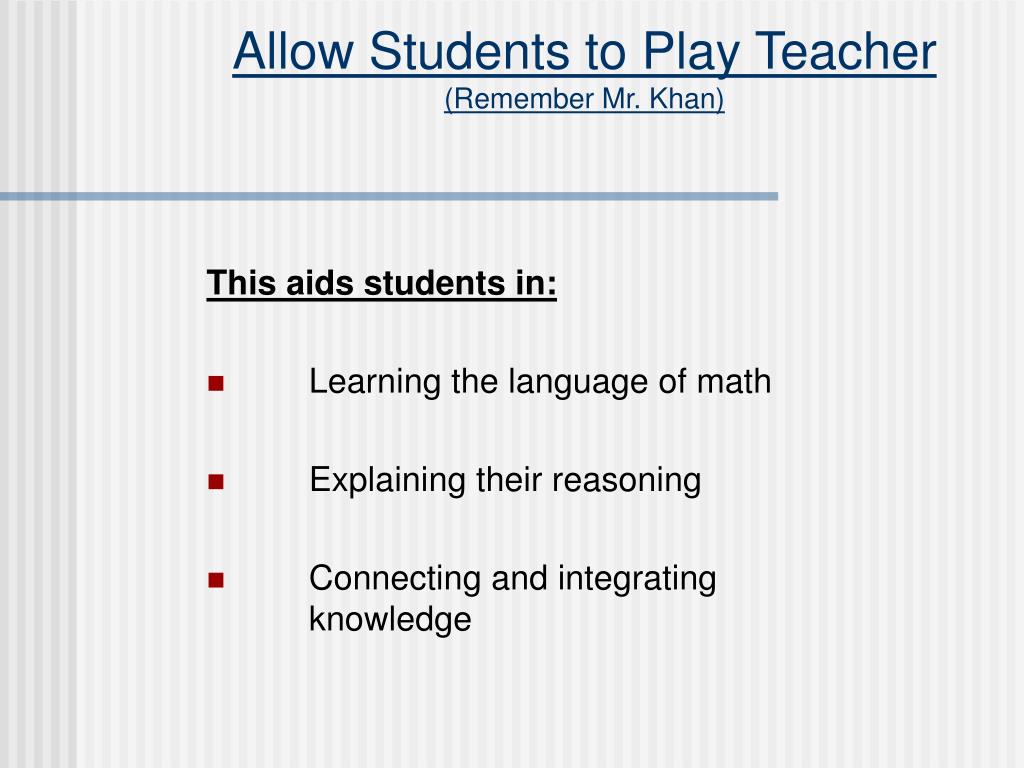 Allow Students to Play Teacher
(Remember Mr. Khan)

This aids students in:

- Learning the language of math
- Explaining their reasoning
- Connecting and integrating knowledge